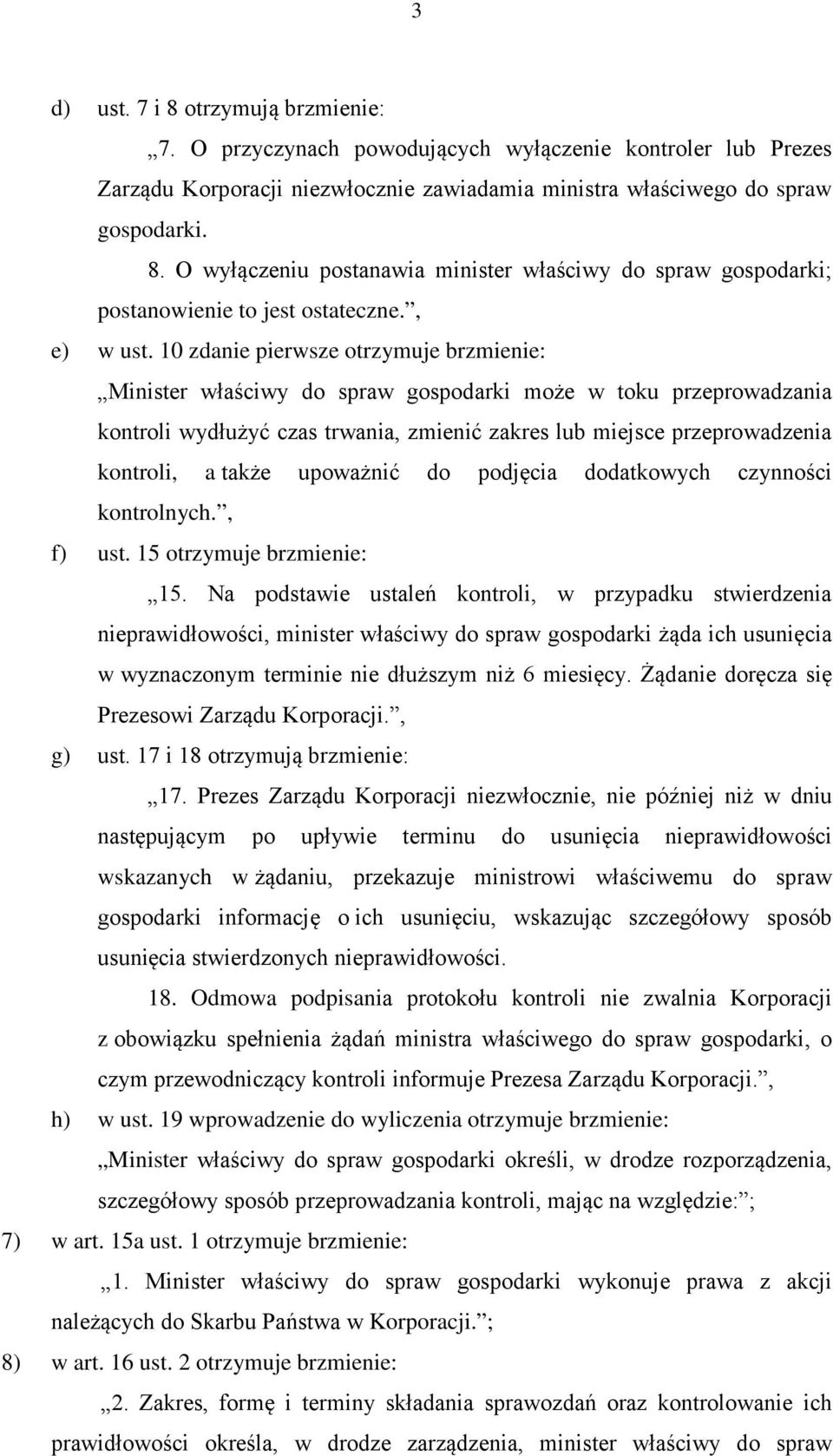 3

d) ust. 7 i 8 otrzymują brzmienie:

„7. O przyczynach powodujących wyłączenie kontroler lub Prezes Zarządu Korporacji niezwłocznie zawiadamia ministra właściwego do spraw gospodarki.

8. O wyłączeniu postanawia minister właściwy do spraw gospodarki; postanowienie to jest ostateczne.”,

e) w ust. 10 zdanie pierwsze otrzymuje brzmienie:

„Minister właściwy do spraw gospodarki może w toku przeprowadzania kontroli wydłużyć czas trwania, zmienić zakres lub miejsce przeprowadzenia kontroli, a także upoważnić do podjęcia dodatkowych czynności kontrolnych.”,

f) ust. 15 otrzymuje brzmienie:

„15. Na podstawie ustaleń kontroli, w przypadku stwierdzenia nieprawidłowości, minister właściwy do spraw gospodarki żąda ich usunięcia w wyznaczonym terminie nie dłuższym niż 6 miesięcy. Żądanie doręcza się Prezesowi Zarządu Korporacji.”,

g) ust. 17 i 18 otrzymują brzmienie:

„17. Prezes Zarządu Korporacji niezwłocznie, nie później niż w dniu następującym po upływie terminu do usunięcia nieprawidłowości wskazanych w żądaniu, przekazuje ministrowi właściwemu do spraw gospodarki informację o ich usunięciu, wskazując szczegółowy sposób usunięcia stwierdzonych nieprawidłowości.

18. Odmowa podpisania protokołu kontroli nie zwalnia Korporacji z obowiązku spełnienia żądań ministra właściwego do spraw gospodarki, o czym przewodniczący kontroli informuje Prezesa Zarządu Korporacji.”,

h) w ust. 19 wprowadzenie do wyliczenia otrzymuje brzmienie:

„Minister właściwy do spraw gospodarki określi, w drodze rozporządzenia, szczegółowy sposób przeprowadzania kontroli, mając na względzie:”;

7) w art. 15a ust. 1 otrzymuje brzmienie:

„1. Minister właściwy do spraw gospodarki wykonuje prawa z akcji należących do Skarbu Państwa w Korporacji.”;

8) w art. 16 ust. 2 otrzymuje brzmienie:

„2. Zakres, formę i terminy składania sprawozdań oraz kontrolowanie ich prawidłowości określa, w drodze zarządzenia, minister właściwy do spraw